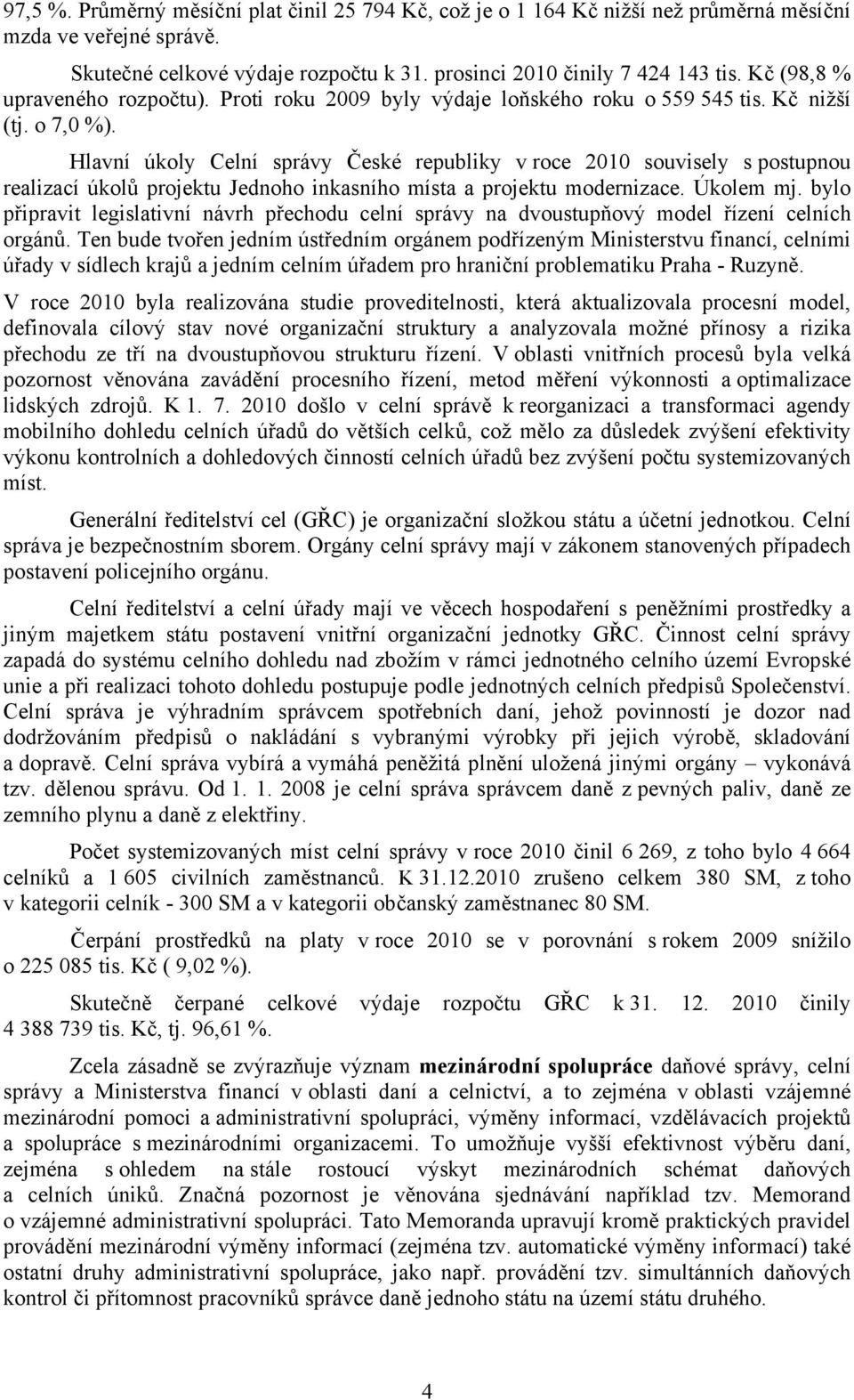 97,5 %. Průměrný měsíční plat činil 25 794 Kč, což je o 1 164 Kč nižší než průměrná měsíční mzda ve veřejné správě.

Skutečné celkové výdaje rozpočtu k 31. prosinci 2010 činily 7 424 143 tis. Kč (98,8 % upraveného rozpočtu). Proti roku 2009 byly výdaje loňského roku o 559 545 tis. Kč nižší (tj. o 7,0 %).

Hlavní úkoly Celní správy České republiky v roce 2010 souvisely s postupnou realizací úkolů projektu Jednoho inkasního místa a projektu modernizace. Úkolem mj. bylo připravit legislativní návrh přechodu celní správy na dvoustupňový model řízení celních orgánů. Ten bude tvořen jedním ústředním orgánem podřízeným Ministerstvu financí, celními úřady v sídlech krajů a jedním celním úřadem pro hraniční problematiku Praha - Ruzyně.

V roce 2010 byla realizována studie proveditelnosti, která aktualizovala procesní model, definovala cílový stav nové organizační struktury a analyzovala možné přínosy a rizika přechodu ze tří na dvoustupňovou strukturu řízení. V oblasti vnitřních procesů byla velká pozornost věnována zavádění procesního řízení, metod měření výkonnosti a optimalizace lidských zdrojů. K 1. 7. 2010 došlo v celní správě k reorganizaci a transformaci agendy mobilního dohledu celních úřadů do větších celků, což mělo za důsledek zvýšení efektivity výkonu kontrolních a dohledových činností celních úřadů bez zvýšení počtu systemizovaných míst.

Generální ředitelství cel (GŘC) je organizační složkou státu a účetní jednotkou. Celní správa je bezpečnostním sborem. Orgány celní správy mají v zákonem stanovených případech postavení policejního orgánu.

Celní ředitelství a celní úřady mají ve věcech hospodaření s peněžními prostředky a jiným majetkem státu postavení vnitřní organizační jednotky GŘC. Činnost celní správy zapadá do systému celního dohledu nad zbožím v rámci jednotného celního území Evropské unie a při realizaci tohoto dohledu postupuje podle jednotných celních předpisů Společenství. Celní správa je výhradním správcem spotřebních daní, jehož povinností je dozor nad dodržováním předpisů o nakládání s vybranými výrobky při jejich výrobě, skladování a dopravě. Celní správa vybírá a vymáhá peněžitá plnění uložená jinými orgány – vykonává tzv. dělenou správu. Od 1. 1. 2008 je celní správa správcem daně z pevných paliv, daně ze zemního plynu a daně z elektřiny.

Počet systemizovaných míst celní správy v roce 2010 činil 6 269, z toho bylo 4 664 celníků a 1 605 civilních zaměstnanců. K 31.12.2010 zrušeno celkem 380 SM, z toho v kategorii celník - 300 SM a v kategorii občanský zaměstnanec 80 SM.

Čerpání prostředků na platy v roce 2010 se v porovnání s rokem 2009 snížilo o 225 085 tis. Kč ( 9,02 %).

Skutečně čerpané celkové výdaje rozpočtu GŘC k 31. 12. 2010 činily 4 388 739 tis. Kč, tj. 96,61 %.

Zcela zásadně se zvýrazňuje význam mezinárodní spolupráce daňové správy, celní správy a Ministerstva financí v oblasti daní a celnictví, a to zejména v oblasti vzájemné mezinárodní pomoci a administrativní spolupráci, výměny informací, vzdělávacích projektů a spolupráce s mezinárodními organizacemi. To umožňuje vyšší efektivnost výběru daní, zejména s ohledem na stále rostoucí výskyt mezinárodních schémat daňových a celních úniků. Značná pozornost je věnována sjednávání například tzv. Memorand o vzájemné administrativní spolupráci. Tato Memoranda upravují kromě praktických pravidel provádění mezinárodní výměny informací (zejména tzv. automatické výměny informací) také ostatní druhy administrativní spolupráce, jako např. provádění tzv. simultánních daňových kontrol či přítomnost pracovníků správce daně jednoho státu na území státu druhého.

4